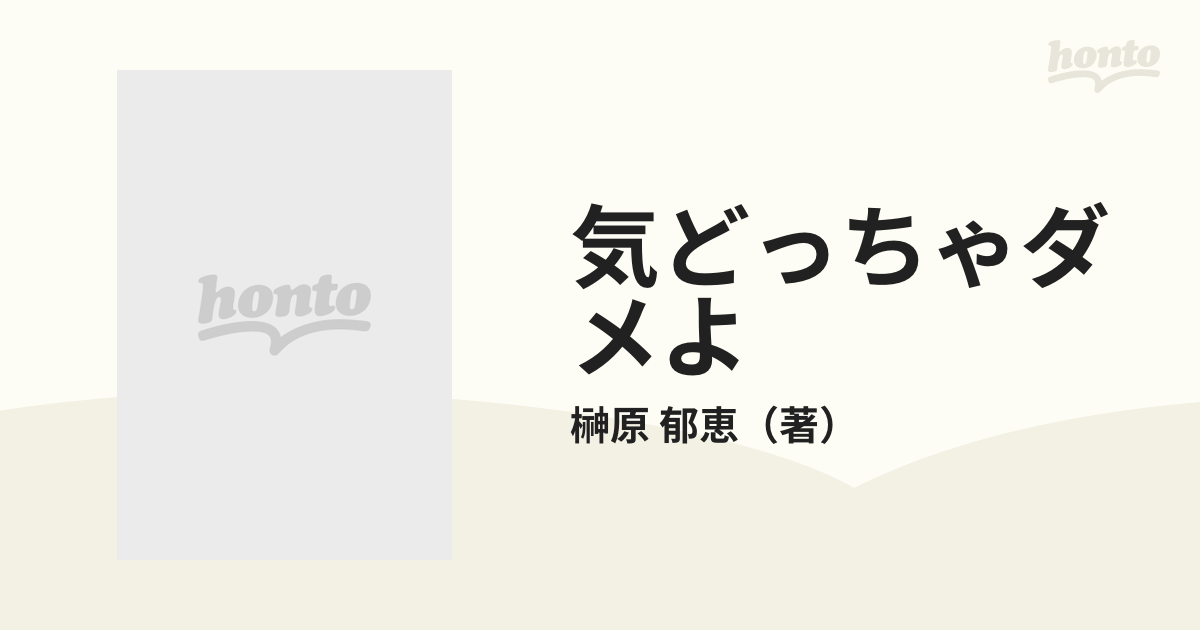 honto

honto

気どっちゃダメよ

榊原 郁恵（著）